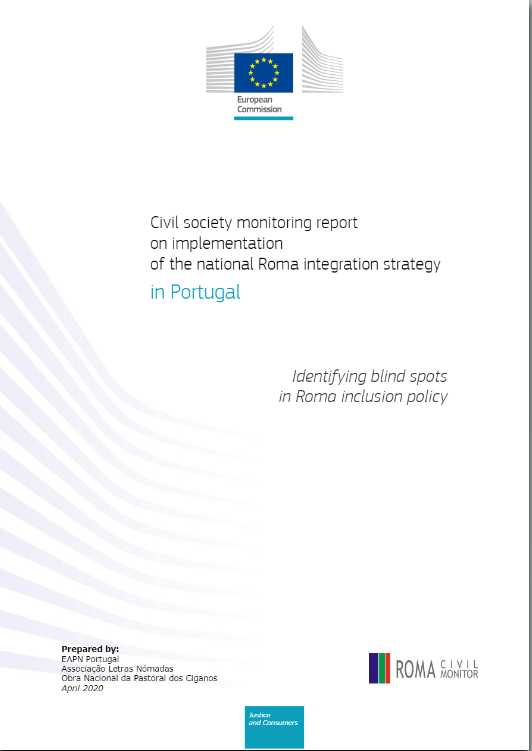 European Commission

Civil society monitoring report on implementation of the national Roma integration strategy

in Portugal

Identifying blind spots in Roma inclusion policy

Prepared by:
EAPN Portugal
Associação Letras Nómadas
Obra Nacional da Pastoral dos Ciganos
April 2020

ROMA CIVIL MONITOR

Justice and Consumers